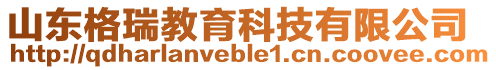 山东格瑞教育科技有限公司
http://qdharlanveble1.cn.coovee.com